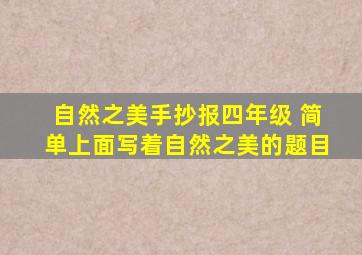 自然之美手抄报四年级 简单上面写着自然之美的题目